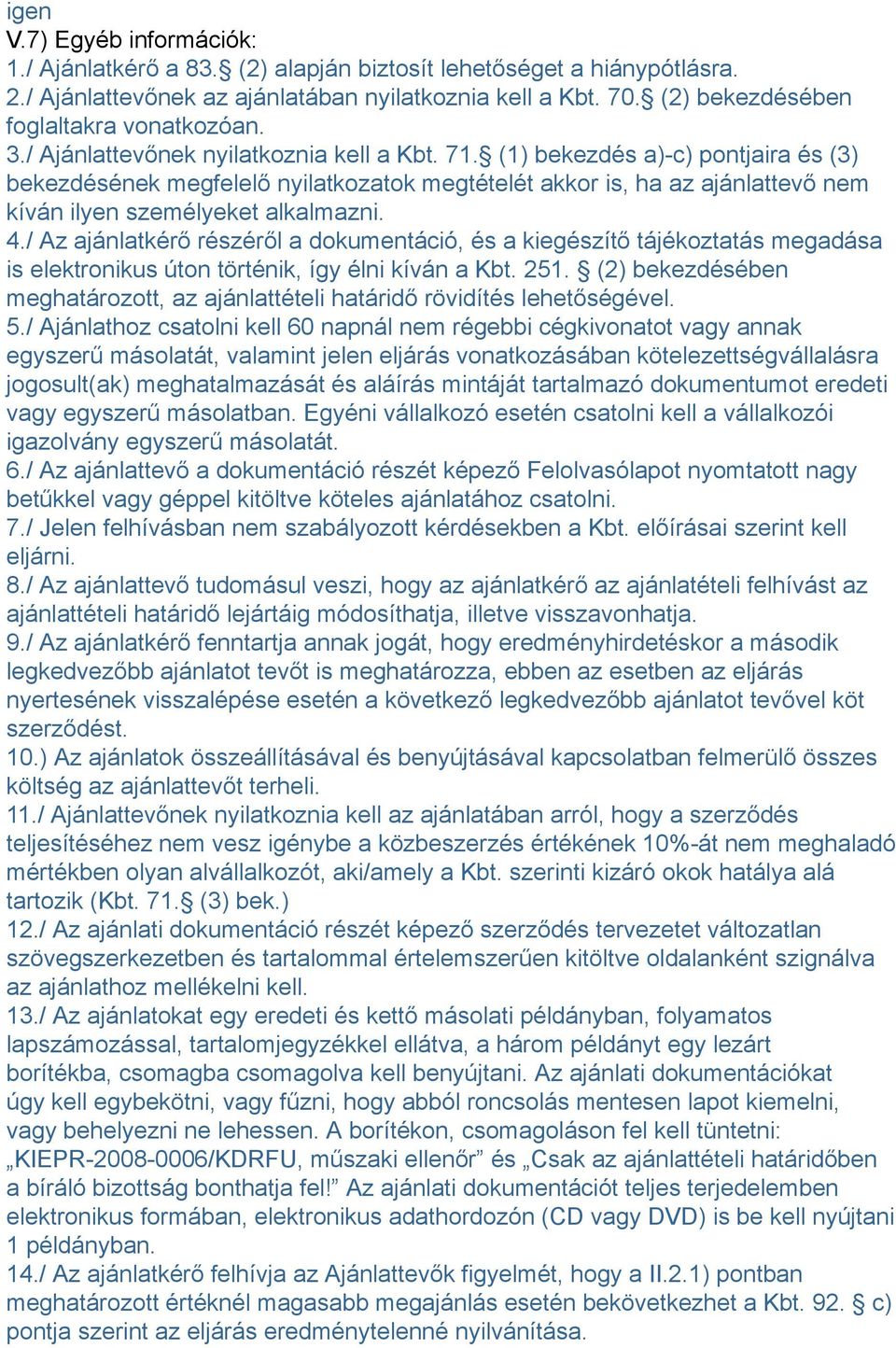 igen
V.7) Egyéb információk:
1./ Ajánlatkérő a 83.§ (2) alapján biztosít lehetőséget a hiánypótlásra.
2./ Ajánlattevőnek az ajánlatában nyilatkoznia kell a Kbt. 70.§ (2) bekezdésében foglaltakra vonatkozóan.
3./ Ajánlattevőnek nyilatkoznia kell a Kbt. 71.§ (1) bekezdés a)-c) pontjaira és (3) bekezdésének megfelelő nyilatkozatok megtételét akkor is, ha az ajánlattevő nem kíván ilyen személyeket alkalmazni.
4./ Az ajánlatkérő részéről a dokumentáció, és a kiegészítő tájékoztatás megadása is elektronikus úton történik, így élni kíván a Kbt. 251. § (2) bekezdésében meghatározott, az ajánlattételi határidő rövidítés lehetőségével.
5./ Ajánlathoz csatolni kell 60 napnál nem régebbi cégkivonatot vagy annak egyszerű másolatát, valamint jelen eljárás vonatkozásában kötelezettségvállalásra jogosult(ak) meghatalmazását és aláírás mintáját tartalmazó dokumentumot eredeti vagy egyszerű másolatban. Egyéni vállalkozó esetén csatolni kell a vállalkozói igazolvány egyszerű másolatát.
6./ Az ajánlattevő a dokumentáció részét képező Felolvasólapot nyomtatott nagy betűkkel vagy géppel kitöltve köteles ajánlatához csatolni.
7./ Jelen felhívásban nem szabályozott kérdésekben a Kbt. előírásai szerint kell eljárni.
8./ Az ajánlattevő tudomásul veszi, hogy az ajánlatkérő az ajánlatételi felhívást az ajánlattételi határidő lejártáig módosíthatja, illetve visszavonhatja.
9./ Az ajánlatkérő fenntartja annak jogát, hogy eredményhirdetéskor a második legkedvezőbb ajánlatot tevőt is meghatározza, ebben az esetben az eljárás nyertesének visszalépése esetén a következő legkedvezőbb ajánlatot tevővel köt szerződést.
10.) Az ajánlatok összeállításával és benyújtásával kapcsolatban felmerülő összes költség az ajánlattevőt terheli.
11./ Ajánlattevőnek nyilatkoznia kell az ajánlatában arról, hogy a szerződés teljesítéséhez nem vesz igénybe a közbeszerzés értékének 10%-át nem meghaladó mértékben olyan alvállalkozót, aki/amely a Kbt. szerinti kizáró okok hatálya alá tartozik (Kbt. 71.§ (3) bek.)
12./ Az ajánlati dokumentáció részét képező szerződés tervezetet változatlan szövegszerkezetben és tartalommal értelemszerűen kitöltve oldalanként szignálva az ajánlathoz mellékelni kell.
13./ Az ajánlatokat egy eredeti és kettő másolati példányban, folyamatos lapszámozással, tartalomjegyzékkel ellátva, a három példányt egy lezárt borítékba, csomagba csomagolva kell benyújtani. Az ajánlati dokumentációkat úgy kell egybekötni, vagy fűzni, hogy abból roncsolás mentesen lapot kiemelni, vagy behelyezni ne lehessen. A borítékon, csomagoláson fel kell tüntetni: „KIEPR-2008-0006/KDRFU, műszaki ellenőr” és „Csak az ajánlattételi határidőben a bíráló bizottság bonthatja fel!” Az ajánlati dokumentációt teljes terjedelemben elektronikus formában, elektronikus adathordozón (CD vagy DVD) is be kell nyújtani 1 példányban.
14./ Az ajánlatkérő felhívja az Ajánlattevők figyelmét, hogy a II.2.1) pontban meghatározott értéknél magasabb megajánlás esetén bekövetkezhet a Kbt. 92. § c) pontja szerint az eljárás eredménytelenné nyilvánítása.